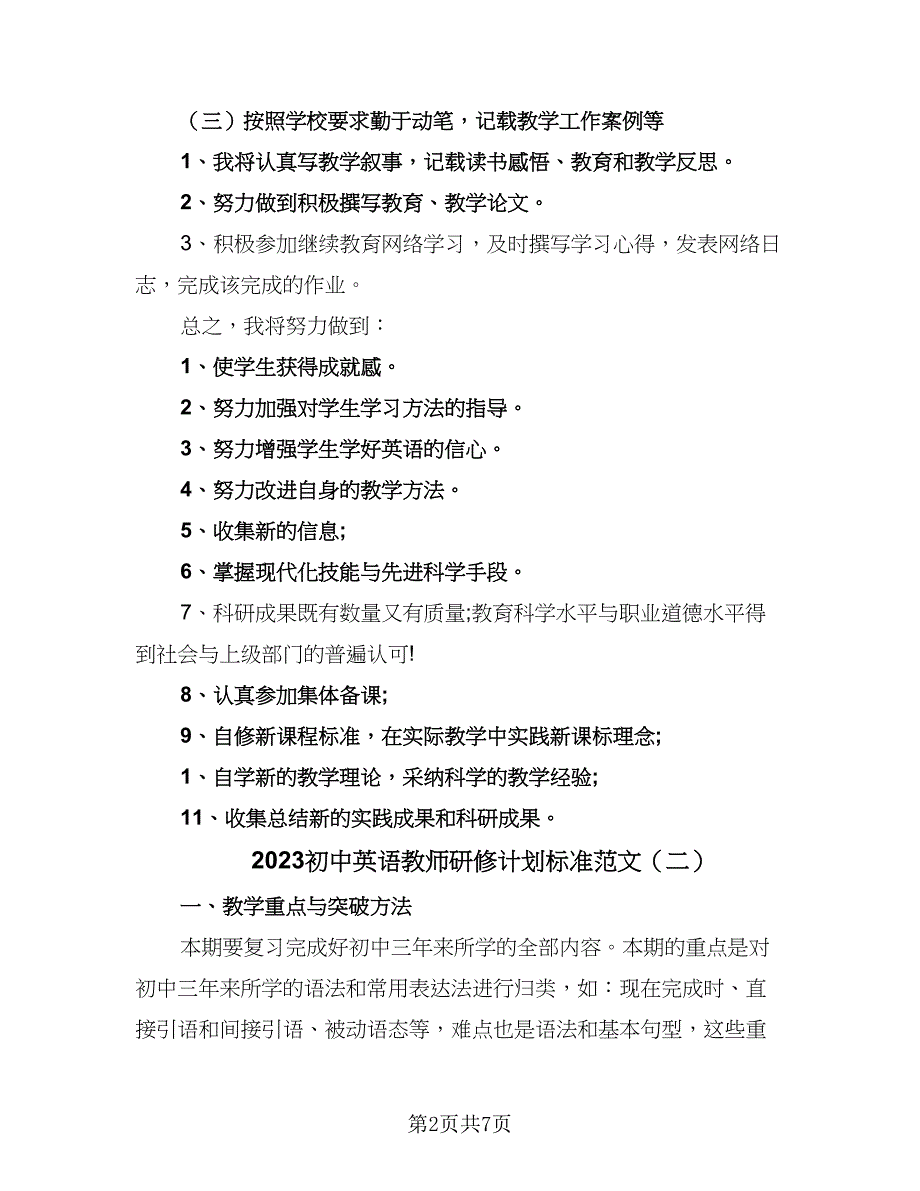 （三）按照学校要求勤于动笔，记载教学工作案例等

1、我将认真写教学叙事，记载读书感悟、教育和教学反思。

2、努力做到积极撰写教育、教学论文。

3、积极参加继续教育网络学习，及时撰写学习心得，发表网络日志，完成该完成的作业。

总之，我将努力做到：

1、使学生获得成就感。

2、努力加强对学生学习方法的指导。

3、努力增强学生学好英语的信心。

4、努力改进自身的教学方法。

5、收集新的信息;

6、掌握现代化技能与先进科学手段。

7、科研成果既有数量又有质量;教育科学水平与职业道德水平得到社会与上级部门的普遍认可!

8、认真参加集体备课;

9、自修新课程标准，在实际教学中实践新课标理念;

1、自学新的教学理论，采纳科学的教学经验;

11、收集总结新的实践成果和科研成果。

2023初中英语教师研修计划标准范文（二）

一、教学重点与突破方法

本期要复习完成好初中三年来所学的全部内容。本期的重点是对初中三年来所学的语法和常用表达法进行归类，如：现在完成时、直接引语和间接引语、被动语态等，难点也是语法和基本句型，这些重

第2页共7页